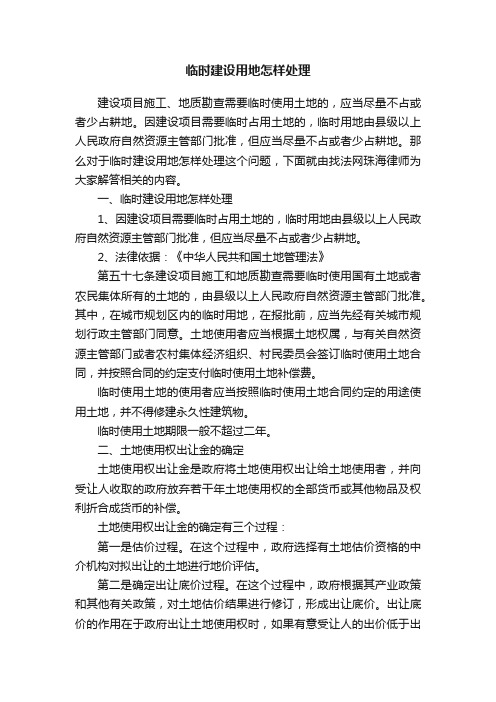 临时建设用地怎样处理

建设项目施工、地质勘查需要临时使用土地的，应当尽量不占或者少占耕地。因建设项目需要临时占用土地的，临时用地由县级以上人民政府自然资源主管部门批准，但应当尽量不占或者少占耕地。那么对于临时建设用地怎样处理这个问题，下面就由找法网珠海律师为大家解答相关的内容。

一、临时建设用地怎样处理

1、因建设项目需要临时占用土地的，临时用地由县级以上人民政府自然资源主管部门批准，但应当尽量不占或者少占耕地。

2、法律依据：《中华人民共和国土地管理法》

第五十七条建设项目施工和地质勘查需要临时使用国有土地或者农民集体所有的土地的，由县级以上人民政府自然资源主管部门批准。其中，在城市规划区内的临时用地，在报批前，应当先经有关城市规划行政主管部门同意。土地使用者应当根据土地权属，与有关自然资源主管部门或者农村集体经济组织、村民委员会签订临时使用土地合同，并按照合同的约定支付临时使用土地补偿费。

临时使用土地的使用者应当按照临时使用土地合同约定的用途使用土地，并不得修建永久性建筑物。

临时使用土地期限一般不超过二年。

二、土地使用权出让金的确定

土地使用权出让金是政府将土地使用权出让给土地使用者，并向受让人收取的政府放弃若干年土地使用权的全部货币或其他物品及权利折合成货币的补偿。

土地使用权出让金的确定有三个过程：

第一是估价过程。在这个过程中，政府选择有土地估价资格的中介机构对拟出让的土地进行地价评估。

第二是确定出让底价过程。在这个过程中，政府根据其产业政策和其他有关政策，对土地估价结果进行修订，形成出让底价。出让底价的作用在于政府出让土地使用权时，如果有意受让人的出价低于出